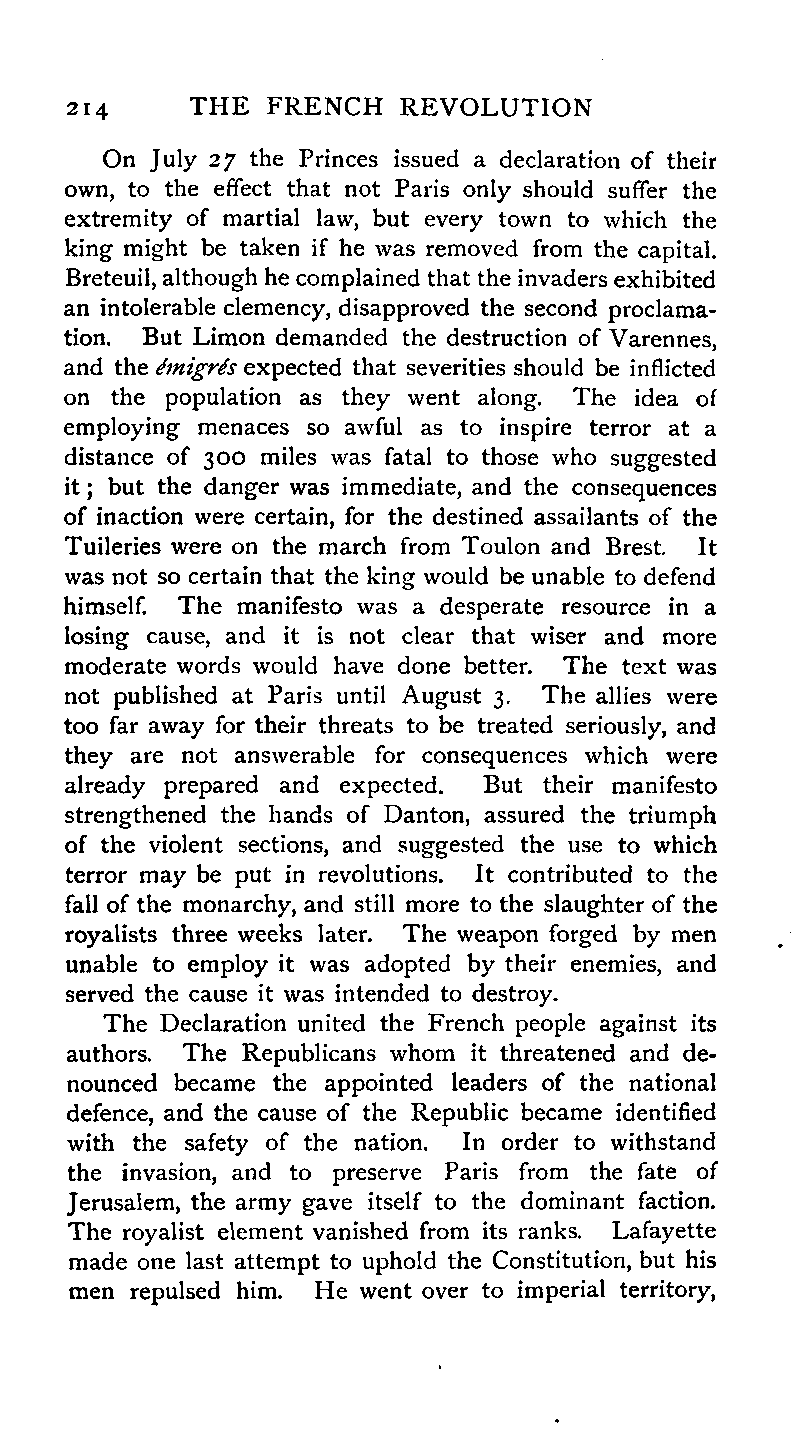 214 THE FRENCH REVOLUTION

On July 27 the Princes issued a declaration of their own, to the effect that not Paris only should suffer the extremity of martial law, but every town to which the king might be taken if he was removed from the capital. Breteuil, although he complained that the invaders exhibited an intolerable clemency, disapproved the second proclamation. But Limon demanded the destruction of Varennes, and the émigrés expected that severities should be inflicted on the population as they went along. The idea of employing menaces so awful as to inspire terror at a distance of 300 miles was fatal to those who suggested it; but the danger was immediate, and the consequences of inaction were certain, for the destined assailants of the Tuileries were on the march from Toulon and Brest. It was not so certain that the king would be unable to defend himself. The manifesto was a desperate resource in a losing cause, and it is not clear that wiser and more moderate words would have done better. The text was not published at Paris until August 3. The allies were too far away for their threats to be treated seriously, and they are not answerable for consequences which were already prepared and expected. But their manifesto strengthened the hands of Danton, assured the triumph of the violent sections, and suggested the use to which terror may be put in revolutions. It contributed to the fall of the monarchy, and still more to the slaughter of the royalists three weeks later. The weapon forged by men unable to employ it was adopted by their enemies, and served the cause it was intended to destroy.

The Declaration united the French people against its authors. The Republicans whom it threatened and denounced became the appointed leaders of the national defence, and the cause of the Republic became identified with the safety of the nation. In order to withstand the invasion, and to preserve Paris from the fate of Jerusalem, the army gave itself to the dominant faction. The royalist element vanished from its ranks. Lafayette made one last attempt to uphold the Constitution, but his men repulsed him. He went over to imperial territory,